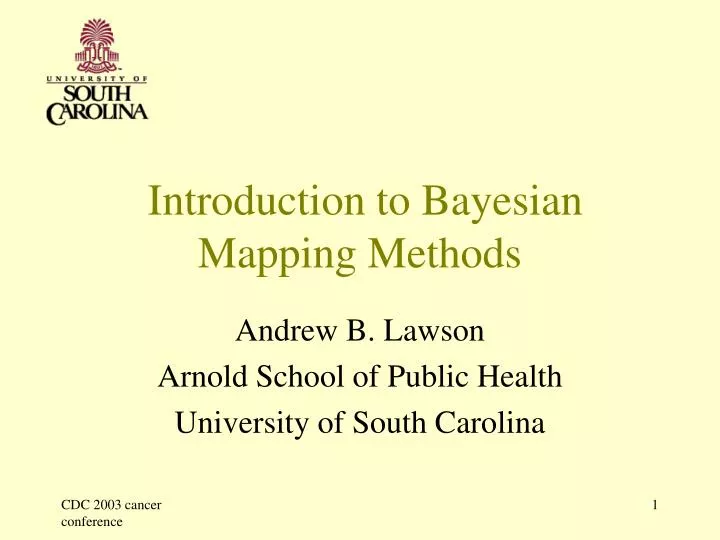 UNIVERSITY OF
SOUTH
CAROLINA

Introduction to Bayesian Mapping Methods

Andrew B. Lawson
Arnold School of Public Health
University of South Carolina

CDC 2003 cancer conference

1